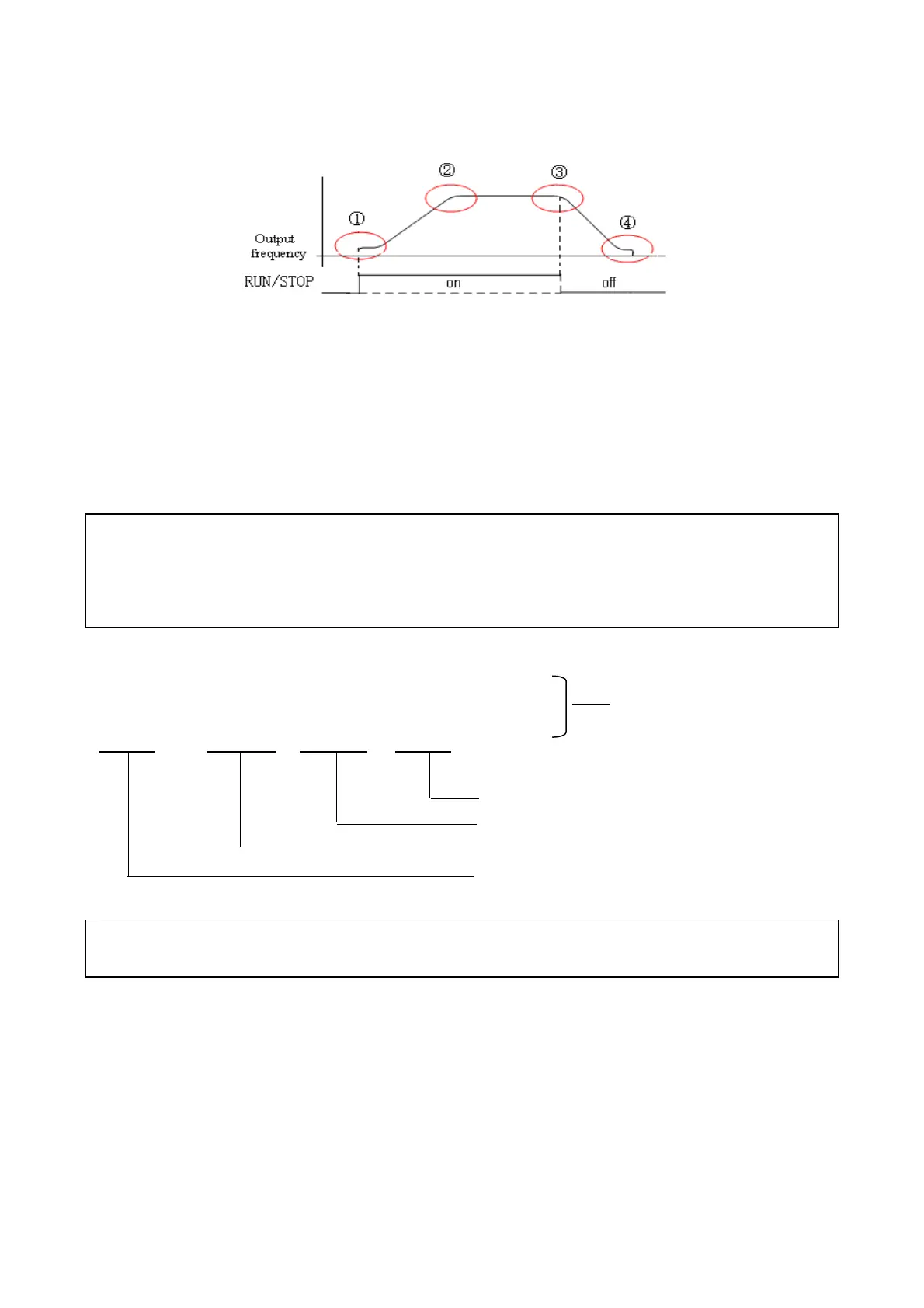 ②

③

①

④

Output frequency

RUN/STOP

on

off